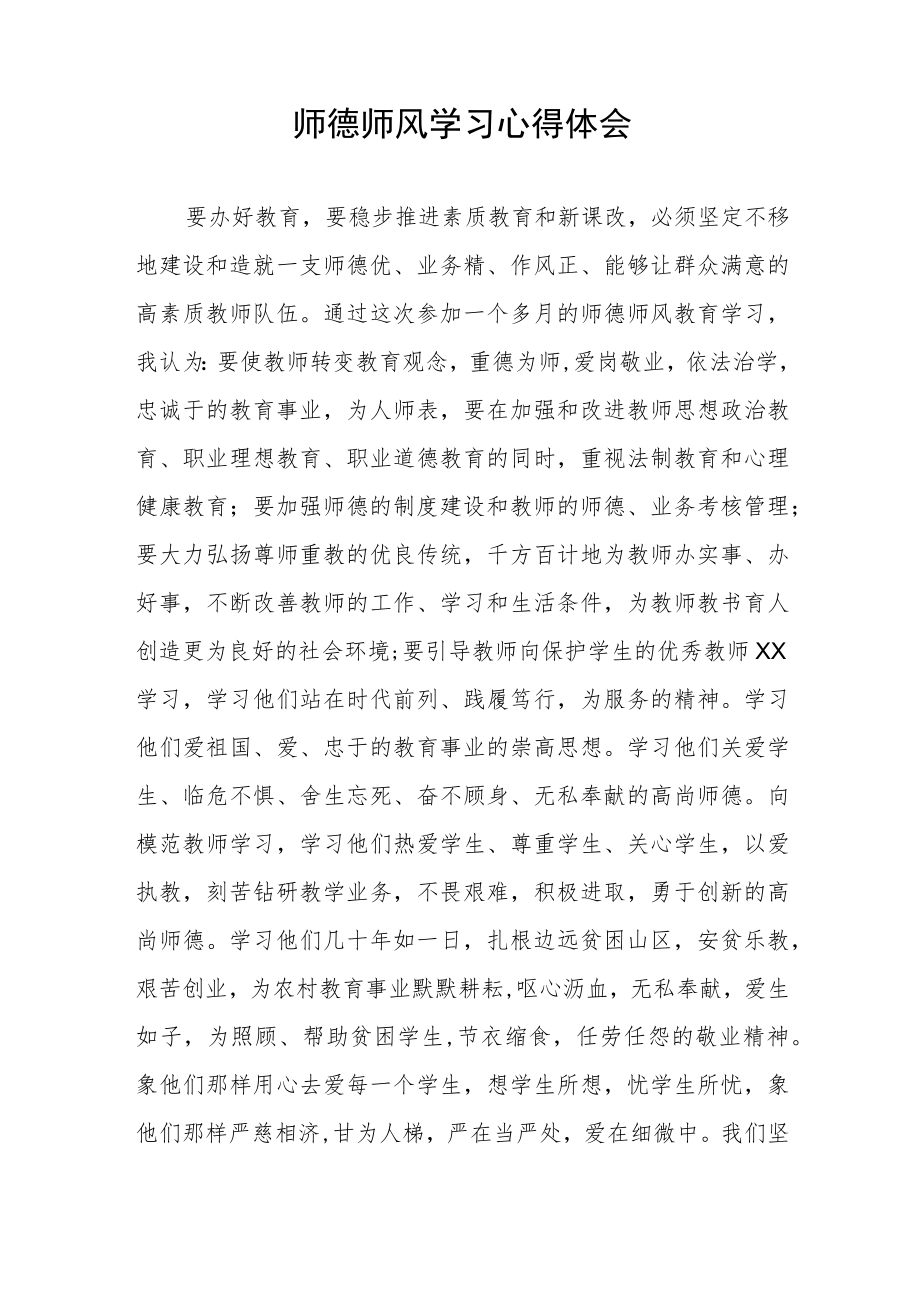 师德师风学习心得体会

要办好教育，要稳步推进素质教育和新课改，必须坚定不移地建设和造就一支师德优、业务精、作风正、能够让群众满意的高素质教师队伍。通过这次参加一个多月的师德师风教育学习，我认为：要使教师转变教育观念，重德为师，爱岗敬业，依法治学，忠诚于的教育事业，为人师表，要在加强和改进教师思想政治教育、职业理想教育、职业道德教育的同时，重视法制教育和心理健康教育；要加强师德的制度建设和教师的师德、业务考核管理；要大力弘扬尊师重教的优良传统，千方百计地为教师办实事、办好事，不断改善教师的工作、学习和生活条件，为教师教书育人创造更为良好的社会环境；要引导教师向保护学生的优秀教师XX学习，学习他们站在时代前列、践履笃行，为服务的精神。学习他们爱祖国、爱、忠于的教育事业的崇高思想。学习他们关爱学生、临危不惧、舍生忘死、奋不顾身、无私奉献的高尚师德。向模范教师学习，学习他们热爱学生、尊重学生、关心学生，以爱执教，刻苦钻研教学业务，不畏艰难，积极进取，勇于创新的高尚师德。学习他们几十年如一日，扎根边远贫困山区，安贫乐教，艰苦创业，为农村教育事业默默耕耘，呕心沥血，无私奉献，爱生如子，为照顾、帮助贫困学生，节衣缩食，任劳任怨的敬业精神。象他们那样用心去爱每一个学生，想学生所想，忧学生所忧，象他们那样严慈相济，甘为人梯，严在当严处，爱在细微中。我们坚